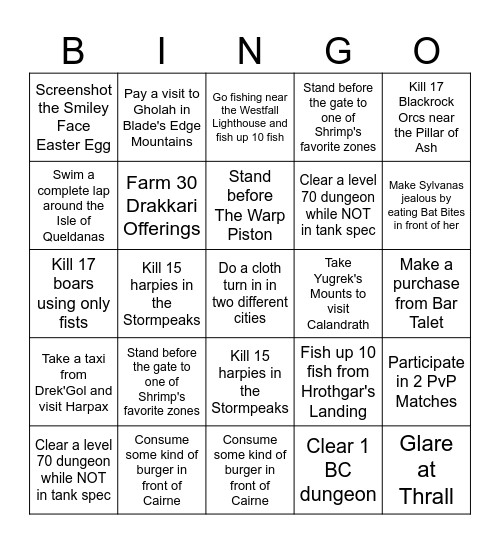 | B | I | N | G | O |
|---|---|---|---|---|
| Screenshot the Smiley Face Easter Egg | Pay a visit to Gholah in Blade's Edge Mountains | Go fishing near the Westfall Lighthouse and fish up 10 fish | Stand before the gate to one of Shrimp's favorite zones | Kill 17 Blackrock Orcs near the Pillar of Ash |
| Swim a complete lap around the Isle of Queldanas | Farm 30 Drakkari Offerings | Stand before The Warp Piston | Clear a level 70 dungeon while NOT in tank spec | Make Sylvanas jealous by eating Bat Bites in front of her |
| Kill 17 boars using only fists | Kill 15 harpies in the Stormpeaks | Do a cloth turn in in two different cities | Take Yugrek's Mounts to visit Calandrath | Make a purchase from Bar Talet |
| Take a taxi from Drek'Gol and visit Harpax | Stand before the gate to one of Shrimp's favorite zones | Kill 15 harpies in the Stormpeaks | Fish up 10 fish from Hrothgar's Landing | Participate in 2 PvP Matches |
| Clear a level 70 dungeon while NOT in tank spec | Consume some kind of burger in front of Cairne | Consume some kind of burger in front of Cairne | Clear 1 BC dungeon | Glare at Thrall |